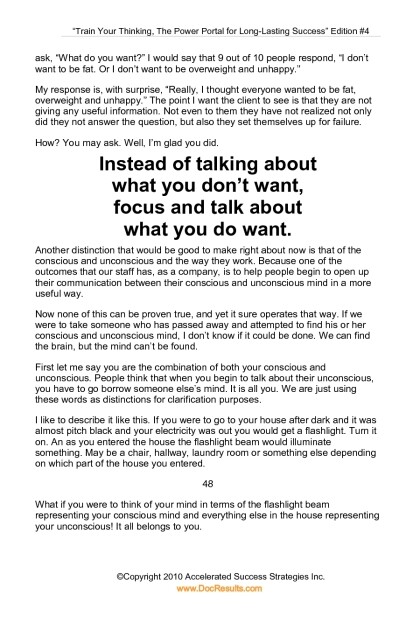 "Train Your Thinking, The Power Portal for Long-Lasting Success" Edition #4

ask, "What do you want?" I would say that 9 out of 10 people respond, "I don't want to be fat. Or I don't want to be overweight and unhappy."

My response is, with surprise, "Really, I thought everyone wanted to be fat, overweight and unhappy." The point I want the client to see is that they are not giving any useful information. Not even to them they have not realized not only did they not answer the question, but also they set themselves up for failure.

How? You may ask. Well, I'm glad you did.

Instead of talking about what you don't want, focus and talk about what you do want.

Another distinction that would be good to make right about now is that of the conscious and unconscious and the way they work. Because one of the outcomes that our staff has, as a company, is to help people begin to open up their communication between their conscious and unconscious mind in a more useful way.

Now none of this can be proven true, and yet it sure operates that way. If we were to take someone who has passed away and attempted to find his or her conscious and unconscious mind, I don't know if it could be done. We can find the brain, but the mind can't be found.

First let me say you are the combination of both your conscious and unconscious. People think that when you begin to talk about their unconscious, you have to go borrow someone else's mind. It is all you. We are just using these words as distinctions for clarification purposes.

I like to describe it like this. If you were to go to your house after dark and it was almost pitch black and your electricity was out you would get a flashlight. Turn it on. An as you entered the house the flashlight beam would illuminate something. May be a chair, hallway, laundry room or something else depending on which part of the house you entered.

48

What if you were to think of your mind in terms of the flashlight beam representing your conscious mind and everything else in the house representing your unconscious! It all belongs to you.

©Copyright 2010 Accelerated Success Strategies Inc.
www.DocResults.com